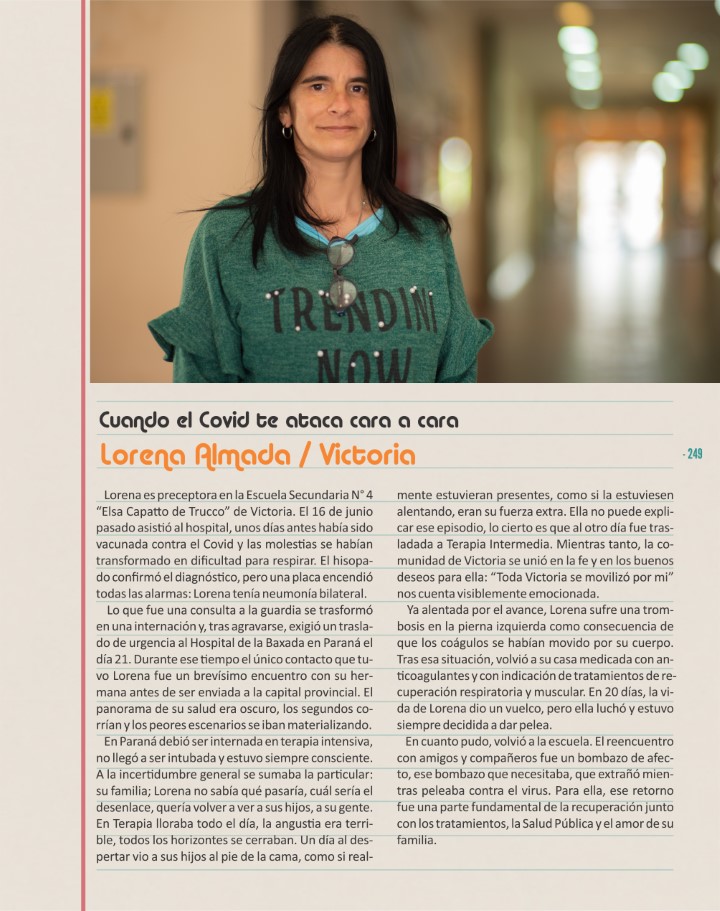 TRENDING NOW

Cuando el Covid te ataca cara a cara

Lorena Almada / Victoria

- 249

Lorena es preceptora en la Escuela Secundaria N° 4 "Elsa Capatto de Trucco" de Victoria. El 16 de junio pasado asistió al hospital, unos días antes había sido vacunada contra el Covid y las molestias se habían transformado en dificultad para respirar. El hisopado confirmó el diagnóstico, pero una placa encendió todas las alarmas: Lorena tenía neumonía bilateral.

Lo que fue una consulta a la guardia se trasformó en una internación y, tras agravarse, exigió un traslado de urgencia al Hospital de la Baxada en Paraná el día 21. Durante ese tiempo el único contacto que tuvo Lorena fue un brevísimo encuentro con su hermana antes de ser enviada a la capital provincial. El panorama de su salud era oscuro, los segundos corrían y los peores escenarios se iban materializando.

En Paraná debió ser internada en terapia intensiva, no llegó a ser intubada y estuvo siempre consciente. A la incertidumbre general se sumaba la particular: su familia; Lorena no sabía qué pasaría, cuál sería el desenlace, quería volver a ver a sus hijos, a su gente. En Terapia lloraba todo el día, la angustia era terrible, todos los horizontes se cerraban. Un día al despertar vio a sus hijos al pie de la cama, como si realmente estuvieran presentes, como si la estuviesen alentando, eran su fuerza extra. Ella no puede explicar ese episodio, lo cierto es que al otro día fue trasladada a Terapia Intermedia. Mientras tanto, la comunidad de Victoria se unió en la fe y en los buenos deseos para ella: "Toda Victoria se movilizó por mi" nos cuenta visiblemente emocionada.

Ya alentada por el avance, Lorena sufre una trombosis en la pierna izquierda como consecuencia de que los coágulos se habían movido por su cuerpo. Tras esa situación, volvió a su casa medicada con anticoagulantes y con indicación de tratamientos de recuperación respiratoria y muscular. En 20 días, la vida de Lorena dio un vuelco, pero ella luchó y estuvo siempre decidida a dar pelea.

En cuanto pudo, volvió a la escuela. El reencuentro con amigos y compañeros fue un bombazo de afecto, ese bombazo que necesitaba, que extrañó mientras peleaba contra el virus. Para ella, ese retorno fue una parte fundamental de la recuperación junto con los tratamientos, la Salud Pública y el amor de su familia.